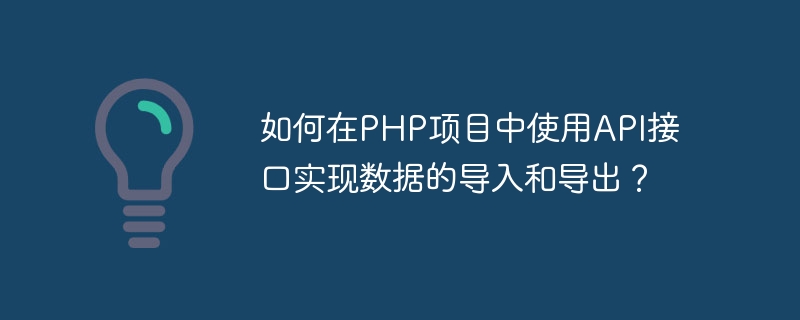 如何在PHP项目中使用API接口实现数据的导入和导出？